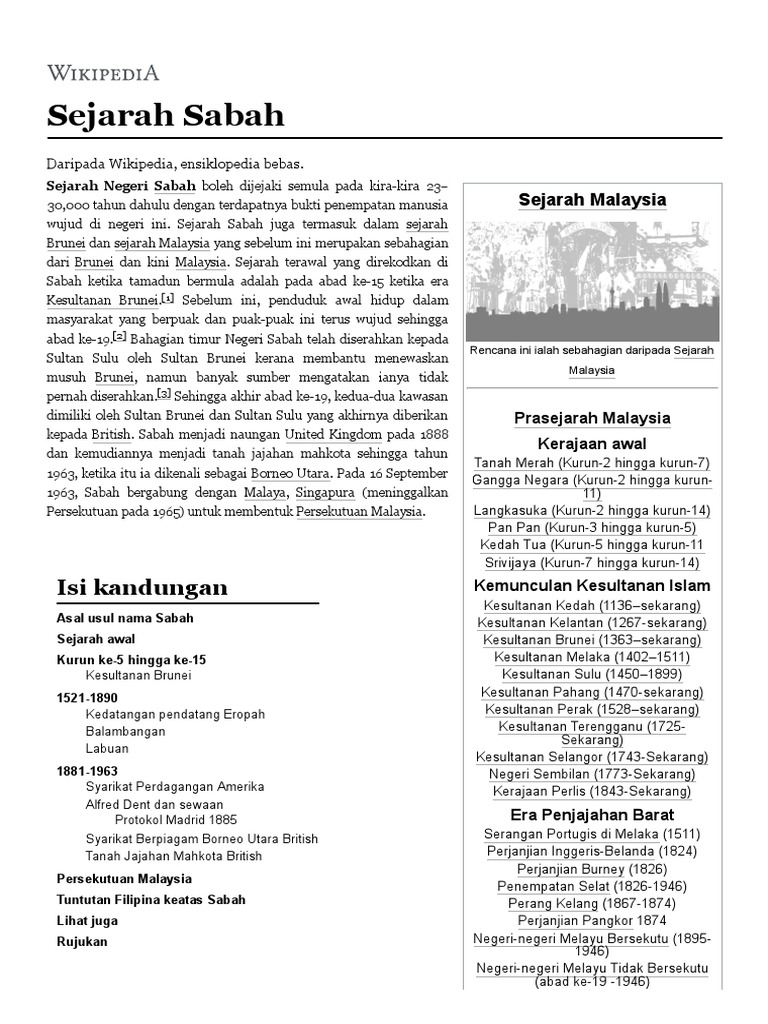 WIKIPEDIA

Sejarah Sabah

Daripada Wikipedia, ensiklopedia bebas.

Sejarah Negeri Sabah boleh dijejaki semula pada kira-kira 23–30,000 tahun dahulu dengan terdapatnya bukti penempatan manusia wujud di negeri ini. Sejarah Sabah juga termasuk dalam sejarah Brunei dan sejarah Malaysia yang sebelum ini merupakan sebahagian dari Brunei dan kini Malaysia. Sejarah terawal yang direkodkan di Sabah ketika tamadun bermula adalah pada abad ke-15 ketika era Kesultanan Brunei.[1] Sebelum ini, penduduk awal hidup dalam masyarakat yang berpuak dan puak-puak ini terus wujud sehingga abad ke-19.[2] Bahagian timur Negeri Sabah telah diserahkan kepada Sultan Sulu oleh Sultan Brunei kerana membantu menewaskan musuh Brunei, namun banyak sumber mengatakan ianya tidak pernah diserahkan.[3] Sehingga akhir abad ke-19, kedua-dua kawasan dimiliki oleh Sultan Brunei dan Sultan Sulu yang akhirnya diberikan kepada British. Sabah menjadi naungan United Kingdom pada 1888 dan kemudiannya menjadi tanah jajahan mahkota sehingga tahun 1963, ketika itu ia dikenali sebagai Borneo Utara. Pada 16 September 1963, Sabah bergabung dengan Malaya, Singapura (meninggalkan Persekutuan pada 1965) untuk membentuk Persekutuan Malaysia.

Isi kandungan
Asal usul nama Sabah
Sejarah awal
Kurun ke-5 hingga ke-15
Kesultanan Brunei
1521-1890
Kedatangan pendatang Eropah
Balambangan
Labuan
1881-1963
Syarikat Perdagangan Amerika
Alfred Dent dan sewaan
Protokol Madrid 1885
Syarikat Berpiagam Borneo Utara British
Tanah Jajahan Mahkota British
Persekutuan Malaysia
Tuntutan Filipina keatas Sabah
Lihat juga
Rujukan

Sejarah Malaysia
Rencana ini ialah sebahagian daripada Sejarah Malaysia
Prasejarah Malaysia
Kerajaan awal
Tanah Merah (Kurun-2 hingga kurun-7)
Gangga Negara (Kurun-2 hingga kurun-11)
Langkasuka (Kurun-2 hingga kurun-14)
Pan Pan (Kurun-3 hingga kurun-5)
Kedah Tua (Kurun-5 hingga kurun-11
Srivijaya (Kurun-7 hingga kurun-14)
Kemunculan Kesultanan Islam
Kesultanan Kedah (1136–sekarang)
Kesultanan Kelantan (1267-sekarang)
Kesultanan Brunei (1363–sekarang)
Kesultanan Melaka (1402–1511)
Kesultanan Sulu (1450–1899)
Kesultanan Pahang (1470-sekarang)
Kesultanan Perak (1528–sekarang)
Kesultanan Terengganu (1725-Sekarang)
Kesultanan Selangor (1743-Sekarang)
Negeri Sembilan (1773-Sekarang)
Kerajaan Perlis (1843-Sekarang)
Era Penjajahan Barat
Serangan Portugis di Melaka (1511)
Perjanjian Inggeris-Belanda (1824)
Perjanjian Burney (1826)
Penempatan Selat (1826-1946)
Perang Kelang (1867-1874)
Perjanjian Pangkor 1874
Negeri-negeri Melayu Bersekutu (1895-1946)
Negeri-negeri Melayu Tidak Bersekutu (abad ke-19 -1946)